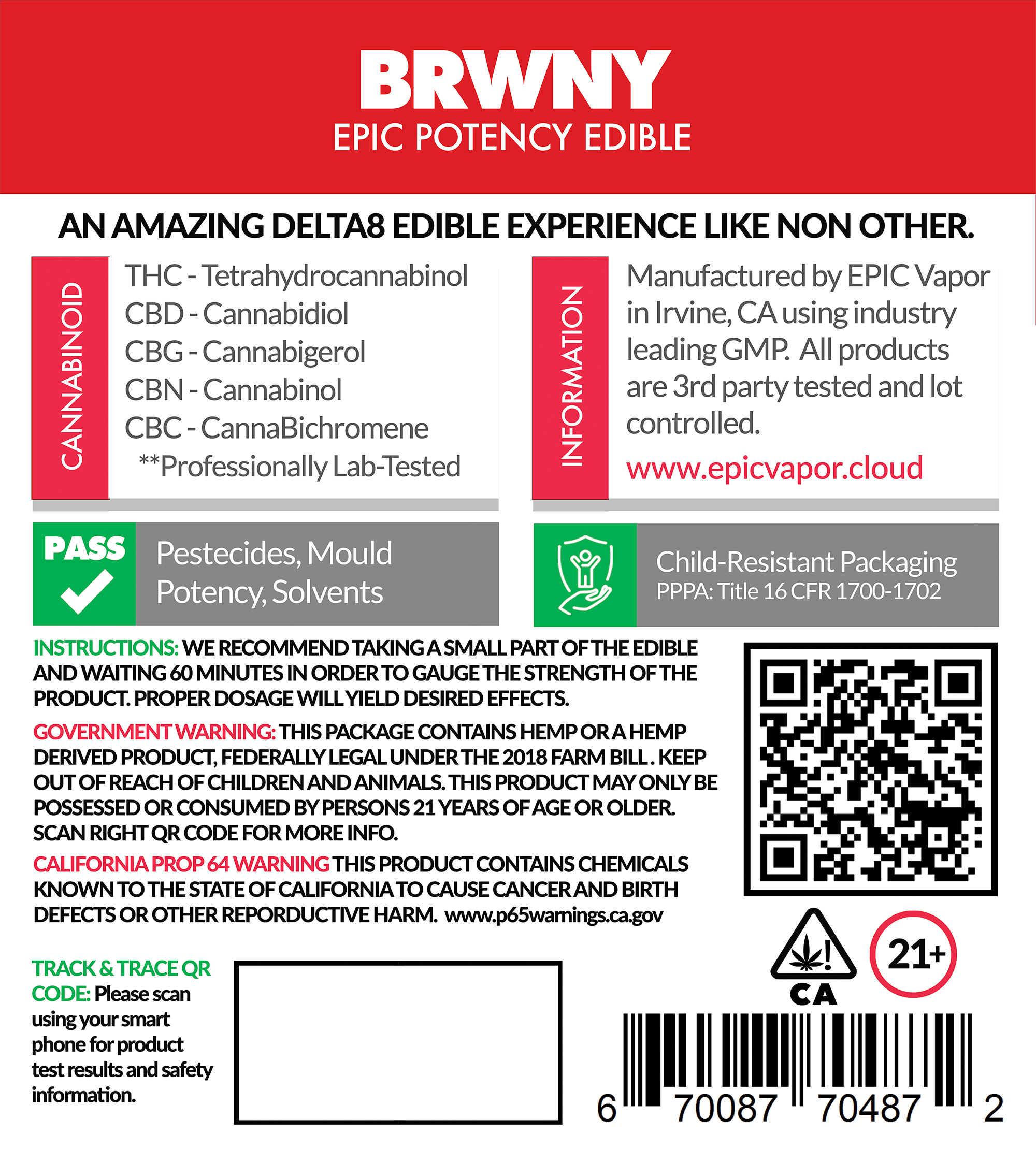 BRWNY
EPIC POTENCY EDIBLE

AN AMAZING DELTA8 EDIBLE EXPERIENCE LIKE NON OTHER.

CANNABINOID

THC - Tetrahydrocannabinol
CBD - Cannabidiol
CBG - Cannabigerol
CBN - Cannabinol
CBC - CannaBichromene
**Professionally Lab-Tested

INFORMATION

Manufactured by EPIC Vapor in Irvine, CA using industry leading GMP. All products are 3rd party tested and lot controlled.

www.epicvapor.cloud

PASS

Pestecides, Mould Potency, Solvents

Child-Resistant Packaging
PPPA: Title 16 CFR 1700-1702

INSTRUCTIONS: WE RECOMMEND TAKING A SMALL PART OF THE EDIBLE AND WAITING 60 MINUTES IN ORDER TO GAUGE THE STRENGTH OF THE PRODUCT. PROPER DOSAGE WILL YIELD DESIRED EFFECTS.

GOVERNMENT WARNING: THIS PACKAGE CONTAINS HEMP OR A HEMP DERIVED PRODUCT, FEDERALLY LEGAL UNDER THE 2018 FARM BILL . KEEP OUT OF REACH OF CHILDREN AND ANIMALS. THIS PRODUCT MAY ONLY BE POSSESSED OR CONSUMED BY PERSONS 21 YEARS OF AGE OR OLDER. SCAN RIGHT QR CODE FOR MORE INFO.

CALIFORNIA PROP 64 WARNING THIS PRODUCT CONTAINS CHEMICALS KNOWN TO THE STATE OF CALIFORNIA TO CAUSE CANCER AND BIRTH DEFECTS OR OTHER REPORDUCTIVE HARM. www.p65warnings.ca.gov

TRACK & TRACE QR CODE: Please scan using your smart phone for product test results and safety information.

CA

21+

6 70087 70487 2